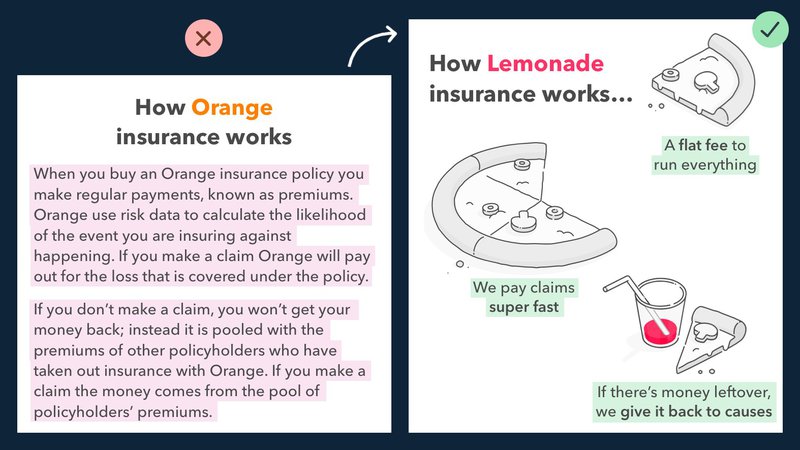 How Orange insurance works

When you buy an Orange insurance policy you make regular payments, known as premiums. Orange use risk data to calculate the likelihood of the event you are insuring against happening. If you make a claim Orange will pay out for the loss that is covered under the policy.

If you don't make a claim, you won't get your money back; instead it is pooled with the premiums of other policyholders who have taken out insurance with Orange. If you make a claim the money comes from the pool of policyholders' premiums.

How Lemonade insurance works...

A flat fee to run everything

We pay claims super fast

If there's money leftover, we give it back to causes